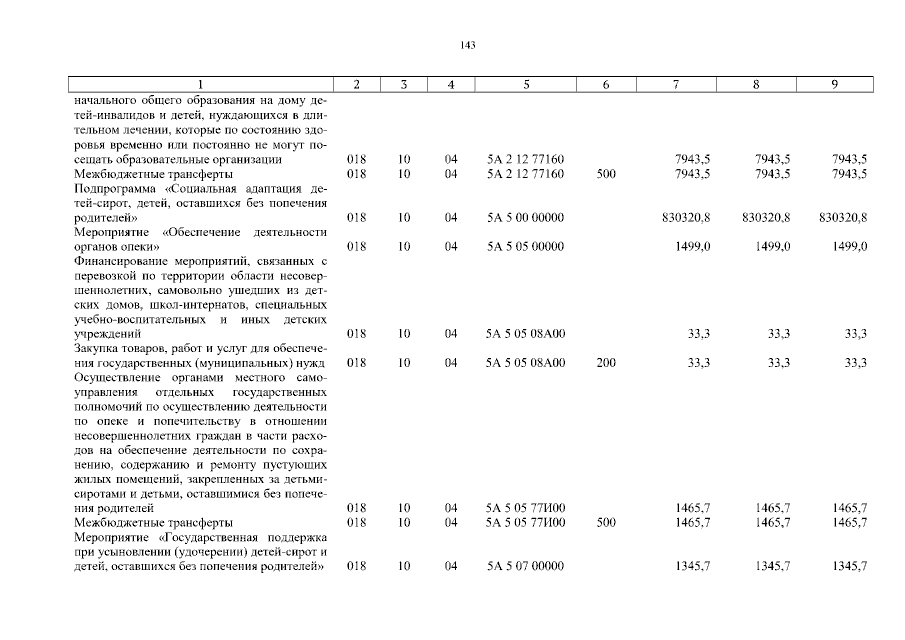 143

| 1 | 2 | 3 | 4 | 5 | 6 | 7 | 8 | 9 |
|---|---|---|---|---|---|---|---|---|
| начального общего образования на дому детей-инвалидов и детей, нуждающихся в длительном лечении, которые по состоянию здоровья временно или постоянно не могут посещать образовательные организации | 018 | 10 | 04 | 5А 2 12 77160 | | 7943,5 | 7943,5 | 7943,5 |
| Межбюджетные трансферты | 018 | 10 | 04 | 5А 2 12 77160 | 500 | 7943,5 | 7943,5 | 7943,5 |
| Подпрограмма «Социальная адаптация детей-сирот, детей, оставшихся без попечения родителей» | 018 | 10 | 04 | 5А 5 00 00000 | | 830320,8 | 830320,8 | 830320,8 |
| Мероприятие «Обеспечение деятельности органов опеки» | 018 | 10 | 04 | 5А 5 05 00000 | | 1499,0 | 1499,0 | 1499,0 |
| Финансирование мероприятий, связанных с перевозкой по территории области несовершеннолетних, самовольно ушедших из детских домов, школ-интернатов, специальных учебно-воспитательных и иных детских учреждений | 018 | 10 | 04 | 5А 5 05 08А00 | | 33,3 | 33,3 | 33,3 |
| Закупка товаров, работ и услуг для обеспечения государственных (муниципальных) нужд | 018 | 10 | 04 | 5А 5 05 08А00 | 200 | 33,3 | 33,3 | 33,3 |
| Осуществление органами местного самоуправления отдельных государственных полномочий по осуществлению деятельности по опеке и попечительству в отношении несовершеннолетних граждан в части расходов на обеспечение деятельности по сохранению, содержанию и ремонту пустующих жилых помещений, закрепленных за детьми-сиротами и детьми, оставшимися без попечения родителей | 018 | 10 | 04 | 5А 5 05 77И00 | | 1465,7 | 1465,7 | 1465,7 |
| Межбюджетные трансферты | 018 | 10 | 04 | 5А 5 05 77И00 | 500 | 1465,7 | 1465,7 | 1465,7 |
| Мероприятие «Государственная поддержка при усыновлении (удочерении) детей-сирот и детей, оставшихся без попечения родителей» | 018 | 10 | 04 | 5А 5 07 00000 | | 1345,7 | 1345,7 | 1345,7 |